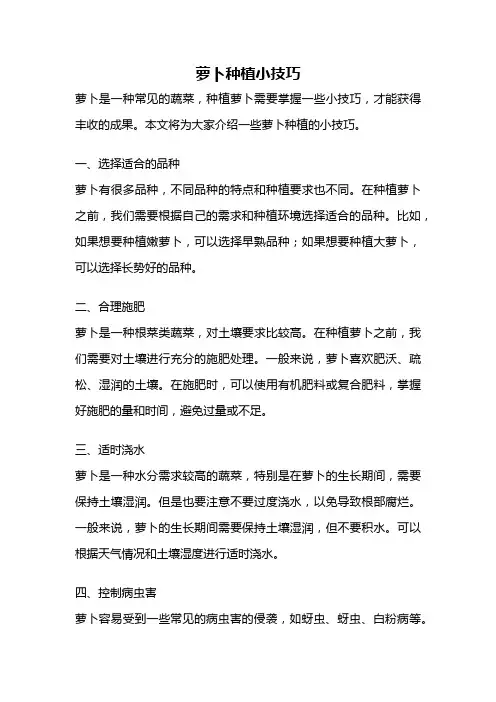 萝卜种植小技巧

萝卜是一种常见的蔬菜，种植萝卜需要掌握一些小技巧，才能获得丰收的成果。本文将为大家介绍一些萝卜种植的小技巧。

一、选择适合的品种

萝卜有很多品种，不同品种的特点和种植要求也不同。在种植萝卜之前，我们需要根据自己的需求和种植环境选择适合的品种。比如，如果想要种植嫩萝卜，可以选择早熟品种；如果想要种植大萝卜，可以选择长势好的品种。

二、合理施肥

萝卜是一种根菜类蔬菜，对土壤要求比较高。在种植萝卜之前，我们需要对土壤进行充分的施肥处理。一般来说，萝卜喜欢肥沃、疏松、湿润的土壤。在施肥时，可以使用有机肥料或复合肥料，掌握好施肥的量和时间，避免过量或不足。

三、适时浇水

萝卜是一种水分需求较高的蔬菜，特别是在萝卜的生长期间，需要保持土壤湿润。但是也要注意不要过度浇水，以免导致根部腐烂。一般来说，萝卜的生长期间需要保持土壤湿润，但不要积水。可以根据天气情况和土壤湿度进行适时浇水。

四、控制病虫害

萝卜容易受到一些常见的病虫害的侵袭，如蚜虫、蚜虫、白粉病等。